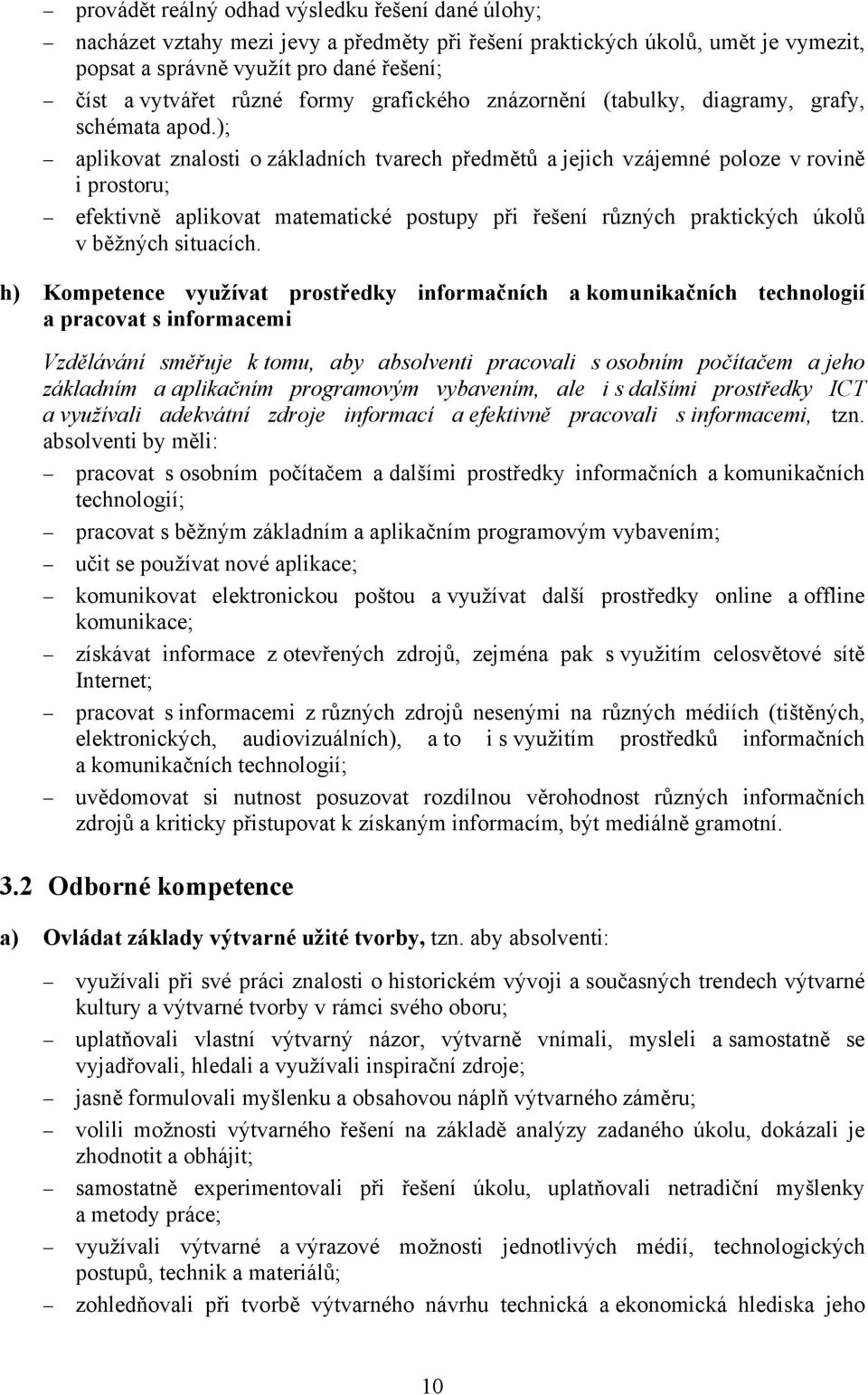 – provádět reálný odhad výsledku řešení dané úlohy;

– nacházet vztahy mezi jevy a předměty při řešení praktických úkolů, umět je vymezit, popsat a správně využít pro dané řešení;

– číst a vytvářet různé formy grafického znázornění (tabulky, diagramy, grafy, schémata apod.);

– aplikovat znalosti o základních tvarech předmětů a jejich vzájemné poloze v rovině i prostoru;

– efektivně aplikovat matematické postupy při řešení různých praktických úkolů v běžných situacích.

h) Kompetence využívat prostředky informačních a komunikačních technologií a pracovat s informacemi

Vzdělávání směřuje k tomu, aby absolventi pracovali s osobním počítačem a jeho základním a aplikačním programovým vybavením, ale i s dalšími prostředky ICT a využívali adekvátní zdroje informací a efektivně pracovali s informacemi, tzn. absolventi by měli:

– pracovat s osobním počítačem a dalšími prostředky informačních a komunikačních technologií;

– pracovat s běžným základním a aplikačním programovým vybavením;

– učit se používat nové aplikace;

– komunikovat elektronickou poštou a využívat další prostředky online a offline komunikace;

– získávat informace z otevřených zdrojů, zejména pak s využitím celosvětové sítě Internet;

– pracovat s informacemi z různých zdrojů nesenými na různých médiích (tištěných, elektronických, audiovizuálních), a to i s využitím prostředků informačních a komunikačních technologií;

– uvědomovat si nutnost posuzovat rozdílnou věrohodnost různých informačních zdrojů a kriticky přistupovat k získaným informacím, být mediálně gramotní.

3.2 Odborné kompetence

a) Ovládat základy výtvarné užité tvorby, tzn. aby absolventi:

– využívali při své práci znalosti o historickém vývoji a současných trendech výtvarné kultury a výtvarné tvorby v rámci svého oboru;

– uplatňovali vlastní výtvarný názor, výtvarně vnímali, mysleli a samostatně se vyjadřovali, hledali a využívali inspirační zdroje;

– jasně formulovali myšlenku a obsahovou náplň výtvarného záměru;

– volili možnosti výtvarného řešení na základě analýzy zadaného úkolu, dokázali je zhodnotit a obhájit;

– samostatně experimentovali při řešení úkolu, uplatňovali netradiční myšlenky a metody práce;

– využívali výtvarné a výrazové možnosti jednotlivých médií, technologických postupů, technik a materiálů;

– zohledňovali při tvorbě výtvarného návrhu technická a ekonomická hlediska jeho

10